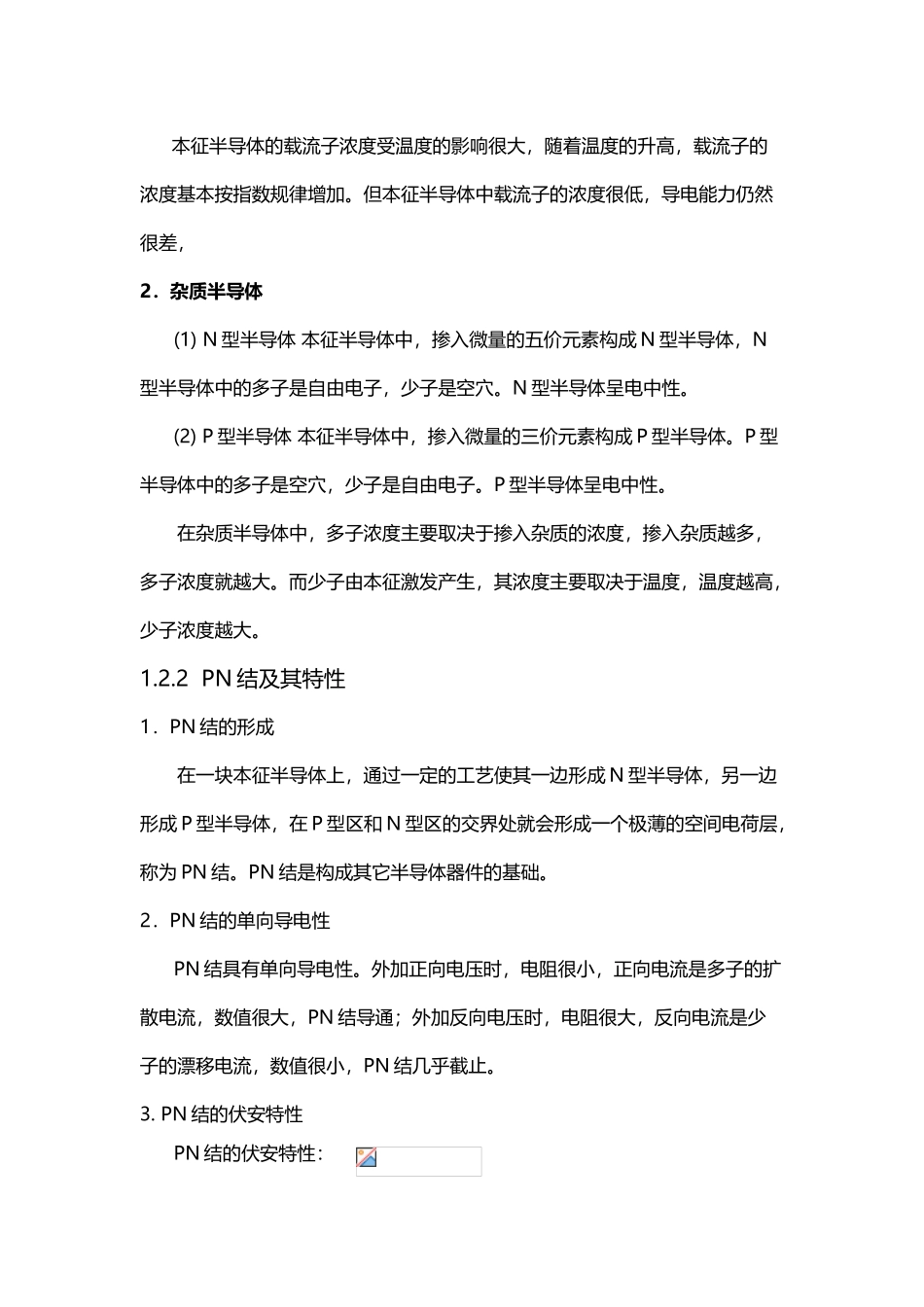 本征半导体的载流子浓度受温度的影响很大，随着温度的升高，载流子的浓度基本按指数规律增加。但本征半导体中载流子的浓度很低，导电能力仍然很差，

2．杂质半导体

(1) N 型半导体 本征半导体中，掺入微量的五价元素构成 N 型半导体，N 型半导体中的多子是自由电子，少子是空穴。N 型半导体呈电中性。

(2) P 型半导体 本征半导体中，掺入微量的三价元素构成 P 型半导体。P 型半导体中的多子是空穴，少子是自由电子。P 型半导体呈电中性。

在杂质半导体中，多子浓度主要取决于掺入杂质的浓度，掺入杂质越多，多子浓度就越大。而少子由本征激发产生，其浓度主要取决于温度，温度越高，少子浓度越大。

1.2.2 PN 结及其特性

1．PN 结的形成

在一块本征半导体上，通过一定的工艺使其一边形成 N 型半导体，另一边形成 P 型半导体，在 P 型区和 N 型区的交界处就会形成一个极薄的空间电荷层，称为 PN 结。PN 结是构成其它半导体器件的基础。

2．PN 结的单向导电性

PN 结具有单向导电性。外加正向电压时，电阻很小，正向电流是多子的扩散电流，数值很大，PN 结导通；外加反向电压时，电阻很大，反向电流是少子的漂移电流，数值很小，PN 结几乎截止。

3. PN 结的伏安特性

PN 结的伏安特性：